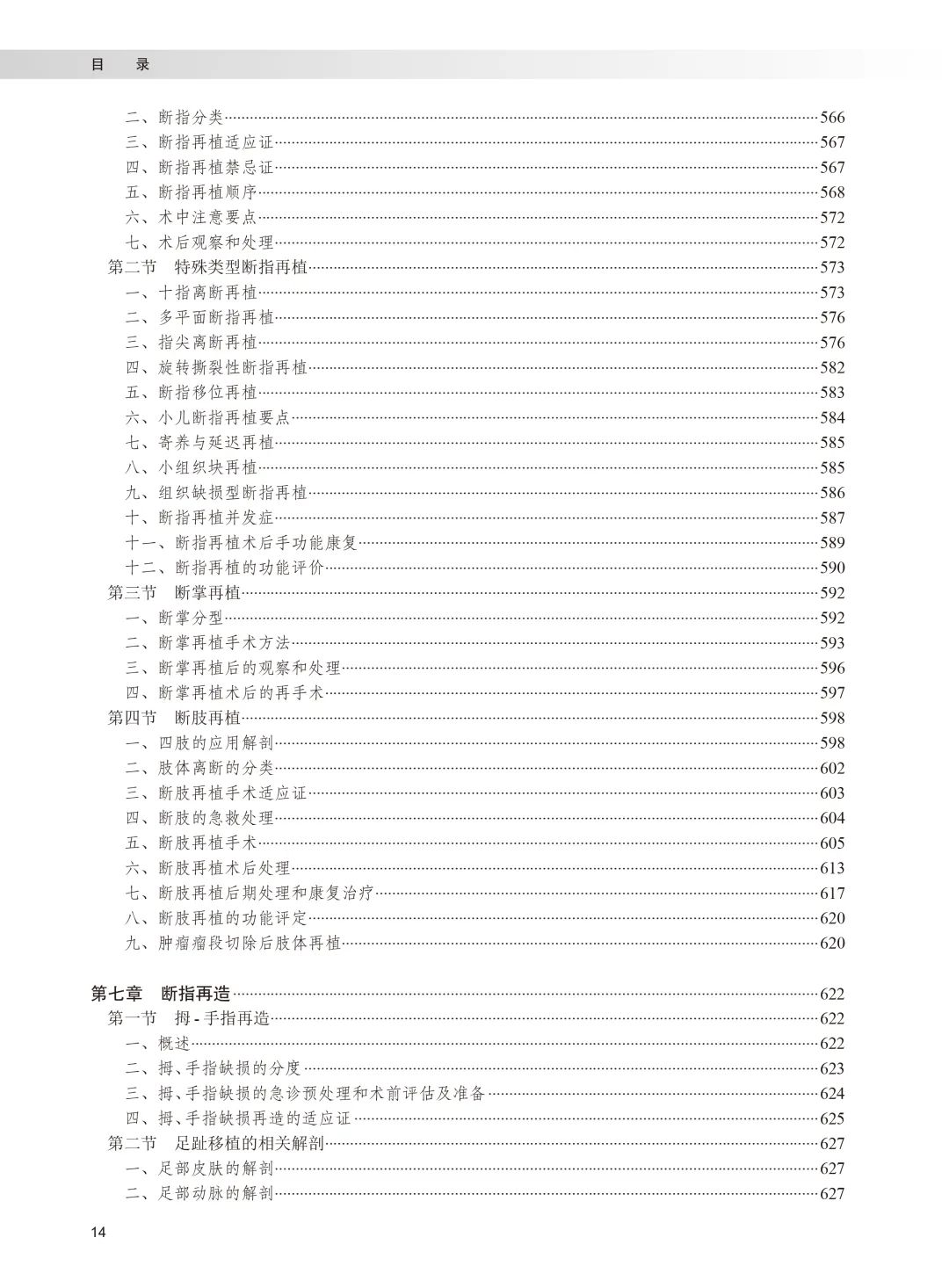 目　录

二、断指分类……566
三、断指再植适应证……567
四、断指再植禁忌证……567
五、断指再植顺序……568
六、术中注意要点……572
七、术后观察和处理……572
第二节　特殊类型断指再植……573
一、十指离断再植……573
二、多平面断指再植……576
三、指尖离断再植……576
四、旋转撕裂性断指再植……582
五、断指移位再植……583
六、小儿断指再植要点……584
七、寄养与延迟再植……585
八、小组织块再植……585
九、组织缺损型断指再植……586
十、断指再植并发症……587
十一、断指再植术后手功能康复……589
十二、断指再植的功能评价……590
第三节　断掌再植……592
一、断掌分型……592
二、断掌再植手术方法……593
三、断掌再植后的观察和处理……596
四、断掌再植术后的再手术……597
第四节　断肢再植……598
一、四肢的应用解剖……598
二、肢体离断的分类……602
三、断肢再植手术适应证……603
四、断肢的急救处理……604
五、断肢再植手术……605
六、断肢再植术后处理……613
七、断肢再植后期处理和康复治疗……617
八、断肢再植的功能评定……620
九、肿瘤瘤段切除后肢体再植……620

第七章　断指再造……622
第一节　拇 - 手指再造……622
一、概述……622
二、拇、手指缺损的分度……623
三、拇、手指缺损的急诊预处理和术前评估及准备……624
四、拇、手指缺损再造的适应证……625
第二节　足趾移植的相关解剖……627
一、足部皮肤的解剖……627
二、足部动脉的解剖……627

14